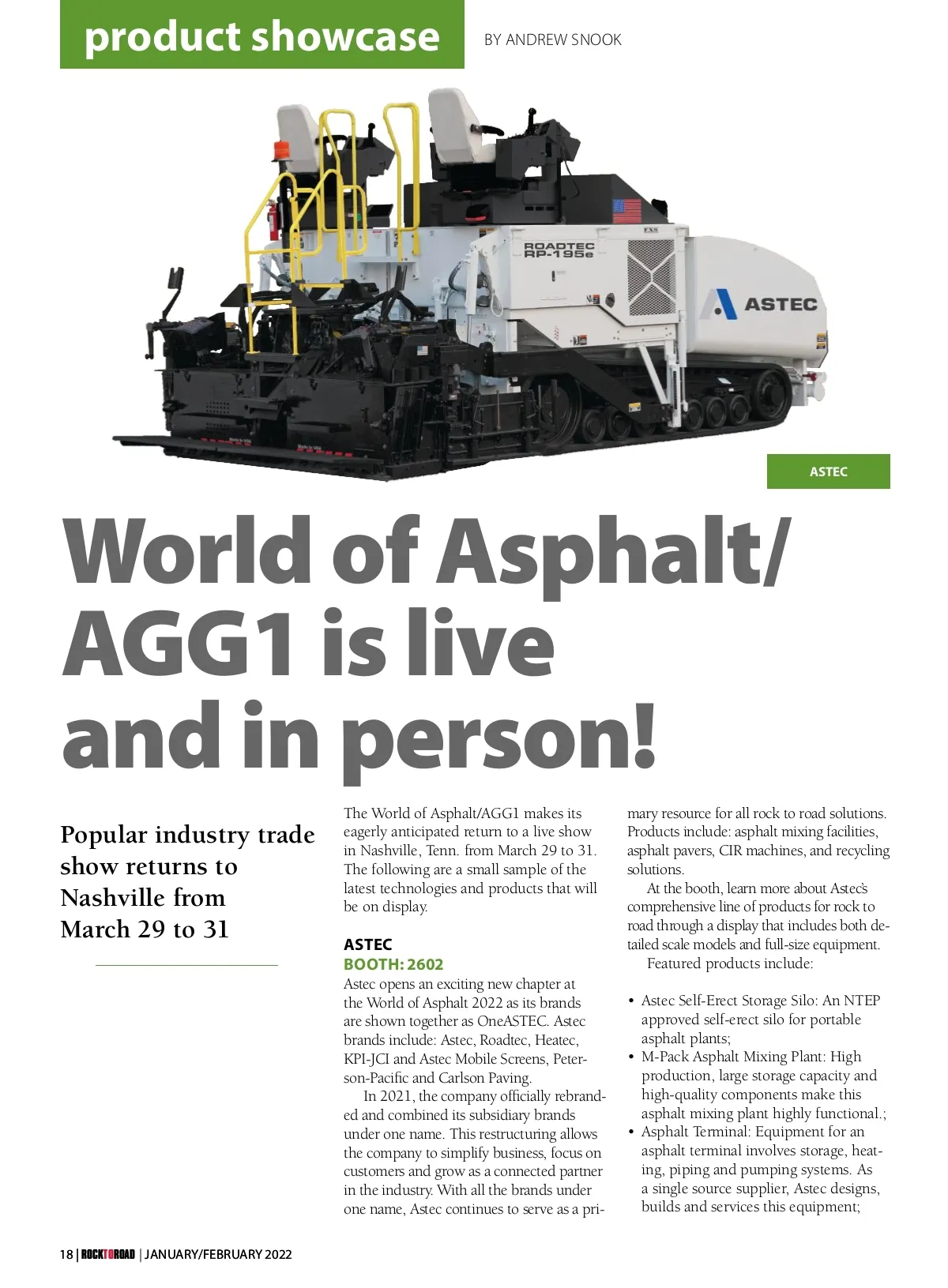 product showcase

BY ANDREW SNOOK

ROADTEC RP-195e

ASTEC

ASTEC

World of Asphalt/ AGG1 is live and in person!

Popular industry trade show returns to Nashville from March 29 to 31

The World of Asphalt/AGG1 makes its eagerly anticipated return to a live show in Nashville, Tenn. from March 29 to 31. The following are a small sample of the latest technologies and products that will be on display.

ASTEC
BOOTH: 2602
Astec opens an exciting new chapter at the World of Asphalt 2022 as its brands are shown together as OneASTEC. Astec brands include: Astec, Roadtec, Heatec, KPI-JCI and Astec Mobile Screens, Peterson-Pacific and Carlson Paving.

In 2021, the company officially rebranded and combined its subsidiary brands under one name. This restructuring allows the company to simplify business, focus on customers and grow as a connected partner in the industry. With all the brands under one name, Astec continues to serve as a primary resource for all rock to road solutions. Products include: asphalt mixing facilities, asphalt pavers, CIR machines, and recycling solutions.

At the booth, learn more about Astec's comprehensive line of products for rock to road through a display that includes both detailed scale models and full-size equipment.

Featured products include:

• Astec Self-Erect Storage Silo: An NTEP approved self-erect silo for portable asphalt plants;
• M-Pack Asphalt Mixing Plant: High production, large storage capacity and high-quality components make this asphalt mixing plant highly functional.;
• Asphalt Terminal: Equipment for an asphalt terminal involves storage, heating, piping and pumping systems. As a single source supplier, Astec designs, builds and services this equipment;

18 | ROCKTOROAD | JANUARY/FEBRUARY 2022